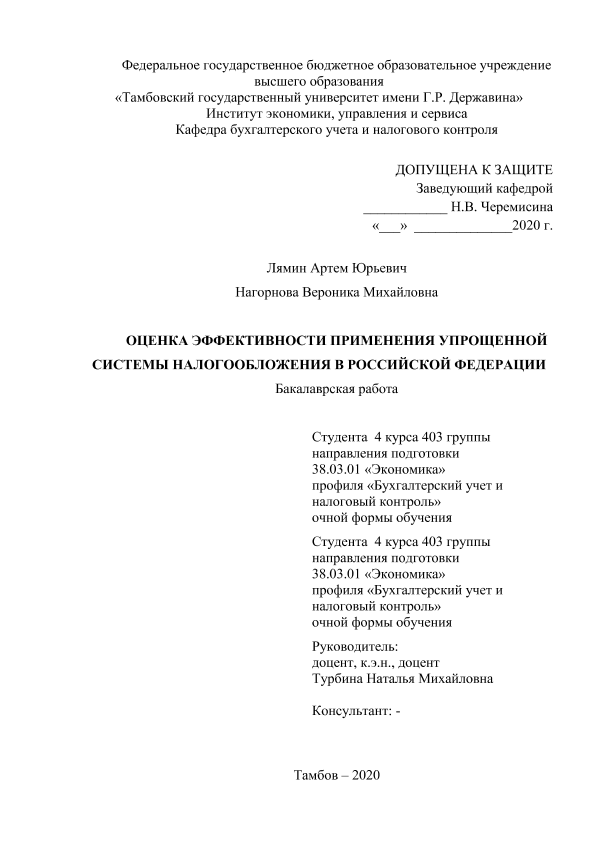 Федеральное государственное бюджетное образовательное учреждение высшего образования
«Тамбовский государственный университет имени Г.Р. Державина»
Институт экономики, управления и сервиса
Кафедра бухгалтерского учета и налогового контроля

ДОПУЩЕНА К ЗАЩИТЕ
Заведующий кафедрой
____________ Н.В. Черемисина
«___» ______________2020 г.

Лямин Артем Юрьевич

Нагорнова Вероника Михайловна

ОЦЕНКА ЭФФЕКТИВНОСТИ ПРИМЕНЕНИЯ УПРОЩЕННОЙ СИСТЕМЫ НАЛОГООБЛОЖЕНИЯ В РОССИЙСКОЙ ФЕДЕРАЦИИ

Бакалаврская работа

Студента 4 курса 403 группы
направления подготовки
38.03.01 «Экономика»
профиля «Бухгалтерский учет и налоговый контроль»
очной формы обучения

Студента 4 курса 403 группы
направления подготовки
38.03.01 «Экономика»
профиля «Бухгалтерский учет и налоговый контроль»
очной формы обучения

Руководитель:
доцент, к.э.н., доцент
Турбина Наталья Михайловна

Консультант: -

Тамбов – 2020